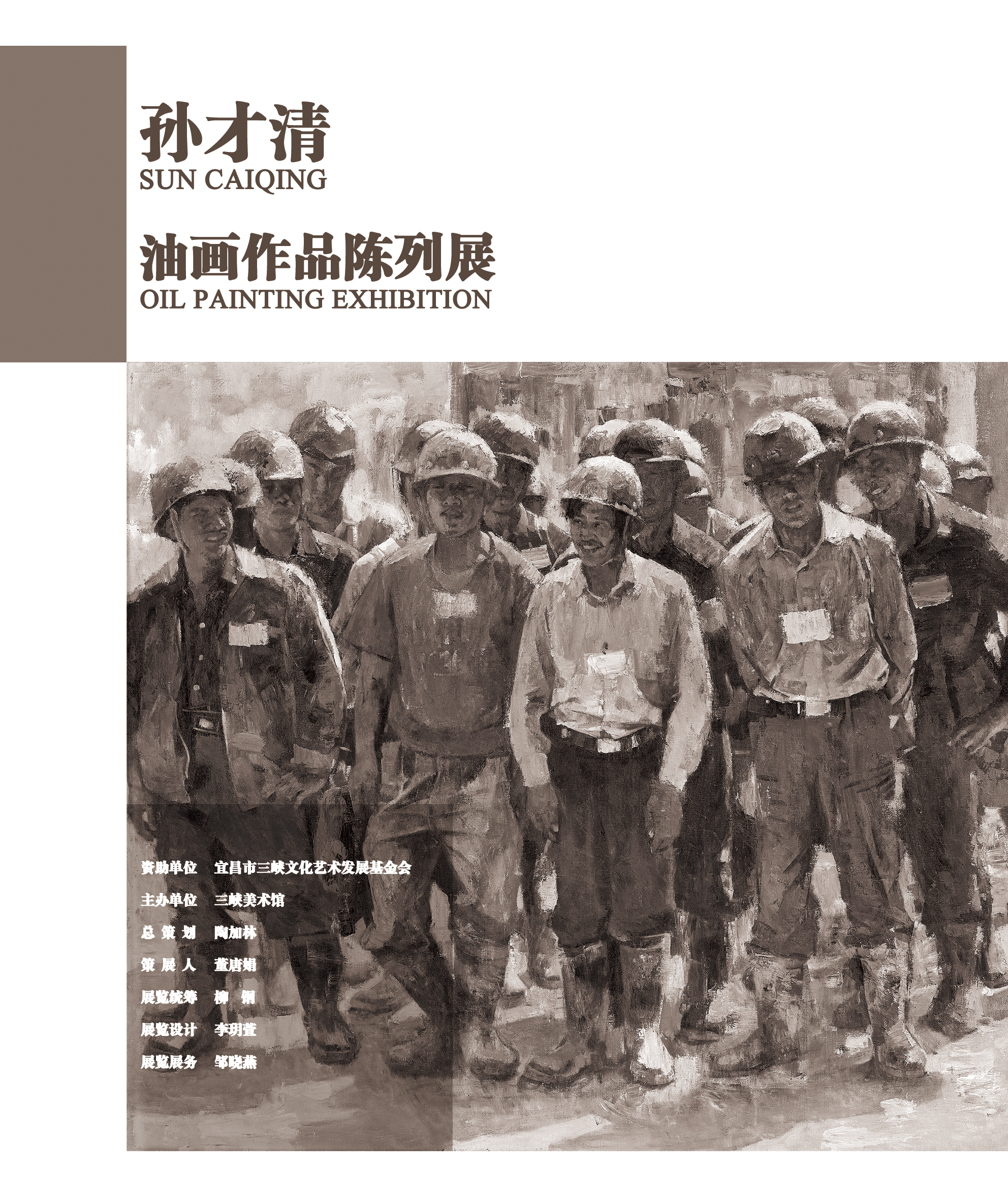 孙才清
SUN CAIQING

油画作品陈列展
OIL PAINTING EXHIBITION

资助单位　宜昌市三峡文化艺术发展基金会
主办单位　三峡美术馆
总 策 划　陶加林
策 展 人　董唐娟
展览统筹　柳　钢
展览设计　李玥萱
展览展务　邹晓燕